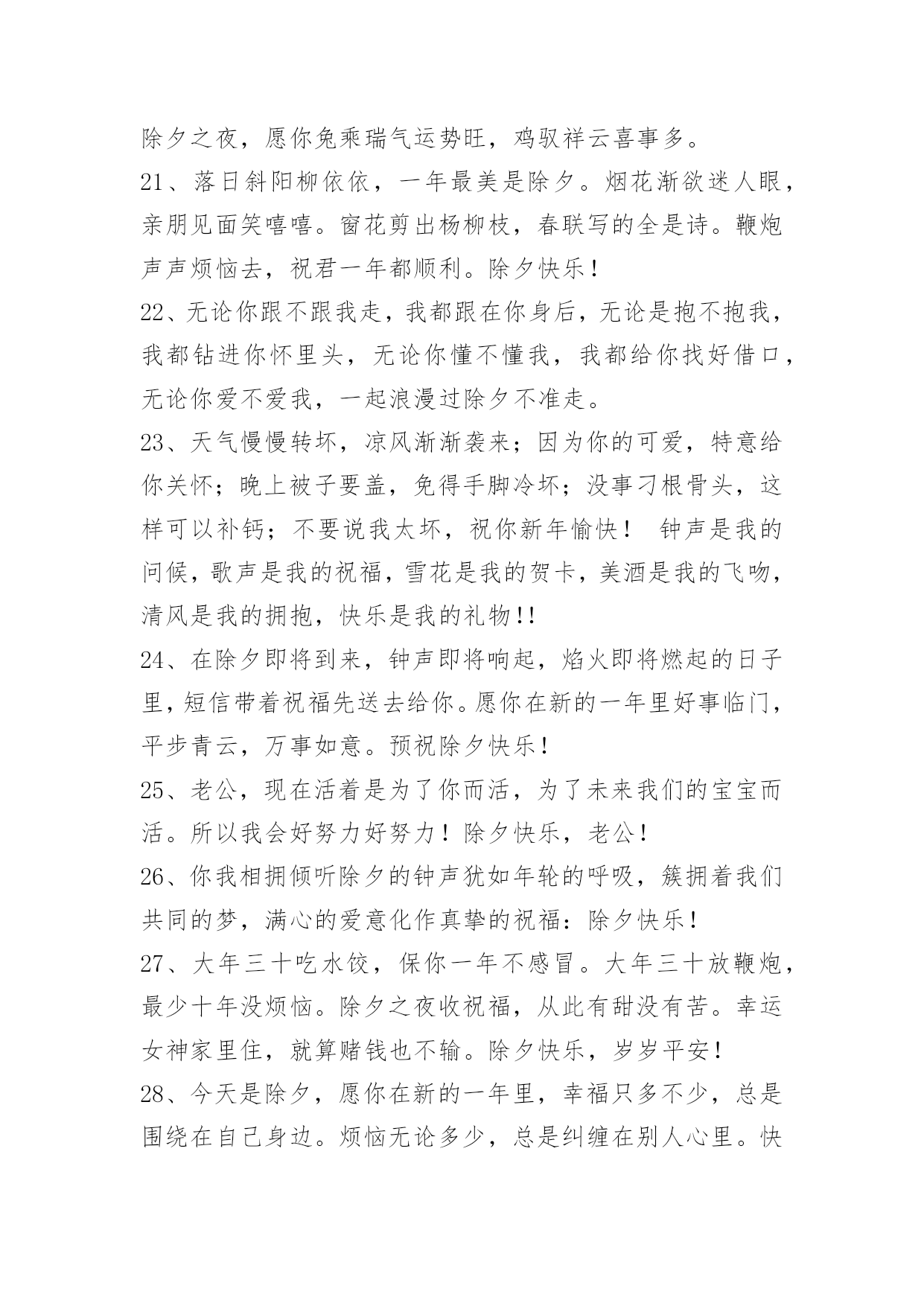 除夕之夜，愿你兔乘瑞气运势旺，鸡驭祥云喜事多。

21、落日斜阳柳依依，一年最美是除夕。烟花渐欲迷人眼，亲朋见面笑嘻嘻。窗花剪出杨柳枝，春联写的全是诗。鞭炮声声烦恼去，祝君一年都顺利。除夕快乐！

22、无论你跟不跟我走，我都跟在你身后，无论是抱不抱我，我都钻进你怀里头，无论你懂不懂我，我都给你找好借口，无论你爱不爱我，一起浪漫过除夕不准走。

23、天气慢慢转坏，凉风渐渐袭来；因为你的可爱，特意给你关怀；晚上被子要盖，免得手脚冷坏；没事刁根骨头，这样可以补钙；不要说我太坏，祝你新年愉快！ 钟声是我的问候，歌声是我的祝福，雪花是我的贺卡，美酒是我的飞吻，清风是我的拥抱，快乐是我的礼物!!

24、在除夕即将到来，钟声即将响起，焰火即将燃起的日子里，短信带着祝福先送去给你。愿你在新的一年里好事临门，平步青云，万事如意。预祝除夕快乐！

25、老公，现在活着是为了你而活，为了未来我们的宝宝而活。所以我会好努力好努力！除夕快乐，老公！

26、你我相拥倾听除夕的钟声犹如年轮的呼吸，簇拥着我们共同的梦，满心的爱意化作真挚的祝福：除夕快乐！

27、大年三十吃水饺，保你一年不感冒。大年三十放鞭炮，最少十年没烦恼。除夕之夜收祝福，从此有甜没有苦。幸运女神家里住，就算赌钱也不输。除夕快乐，岁岁平安！

28、今天是除夕，愿你在新的一年里，幸福只多不少，总是围绕在自己身边。烦恼无论多少，总是纠缠在别人心里。快